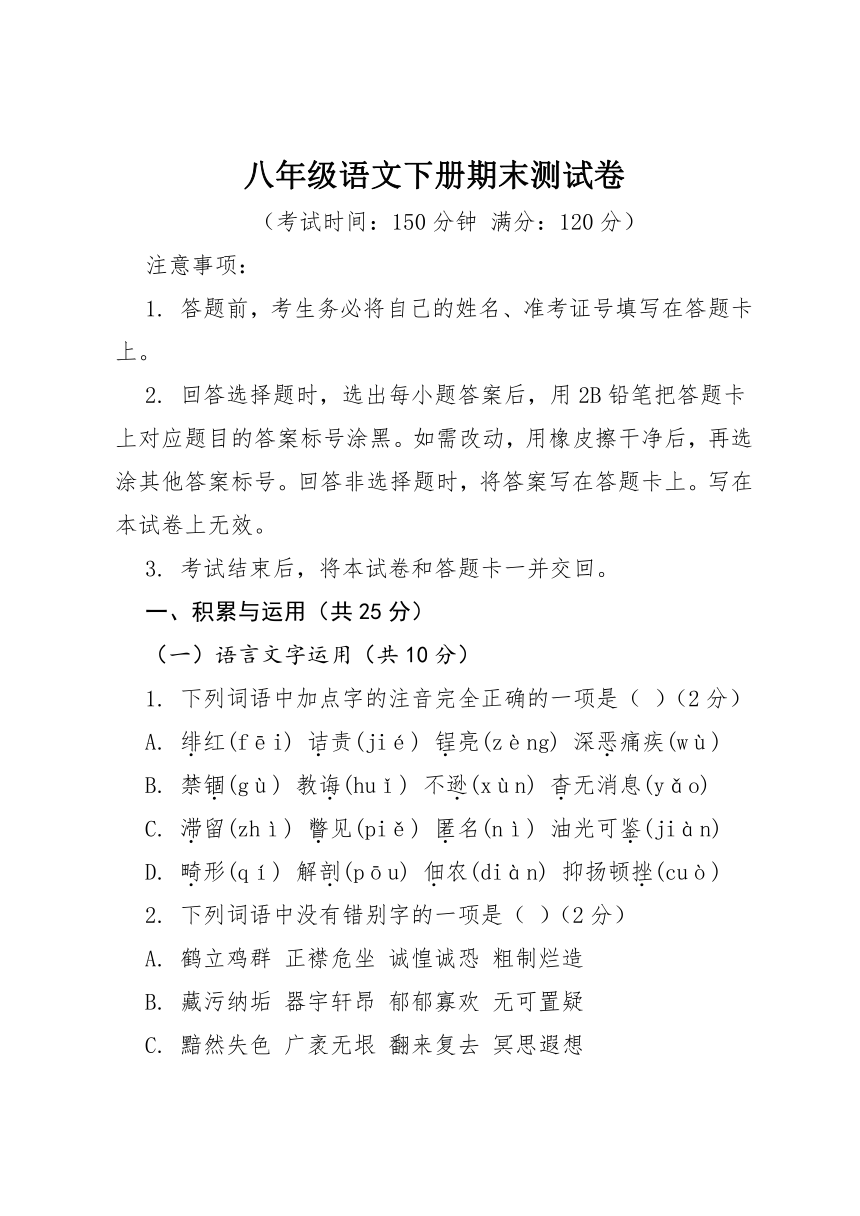 八年级语文下册期末测试卷

（考试时间：150 分钟 满分：120 分）

注意事项：

1. 答题前，考生务必将自己的姓名、准考证号填写在答题卡上。

2. 回答选择题时，选出每小题答案后，用 2B 铅笔把答题卡上对应题目的答案标号涂黑。如需改动，用橡皮擦干净后，再选涂其他答案标号。回答非选择题时，将答案写在答题卡上。写在本试卷上无效。

3. 考试结束后，将本试卷和答题卡一并交回。

一、积累与运用（共 25 分）

（一）语言文字运用（共 10 分）

1. 下列词语中加点字的注音完全正确的一项是（ ）（2 分）

A. 绯红(fēi) 诘责(jié) 锃亮(zèng) 深恶痛疾(wù)

B. 禁锢(gù) 教诲(huǐ) 不逊(xùn) 杳无消息(yǎo)

C. 滞留(zhì) 瞥见(piě) 匿名(nì) 油光可鉴(jiàn)

D. 畸形(qí) 解剖(pōu) 佃农(diàn) 抑扬顿挫(cuò)

2. 下列词语中没有错别字的一项是（ ）（2 分）

A. 鹤立鸡群 正襟危坐 诚惶诚恐 粗制烂造

B. 藏污纳垢 器宇轩昂 郁郁寡欢 无可置疑

C. 黯然失色 广袤无垠 翻来复去 冥思遐想